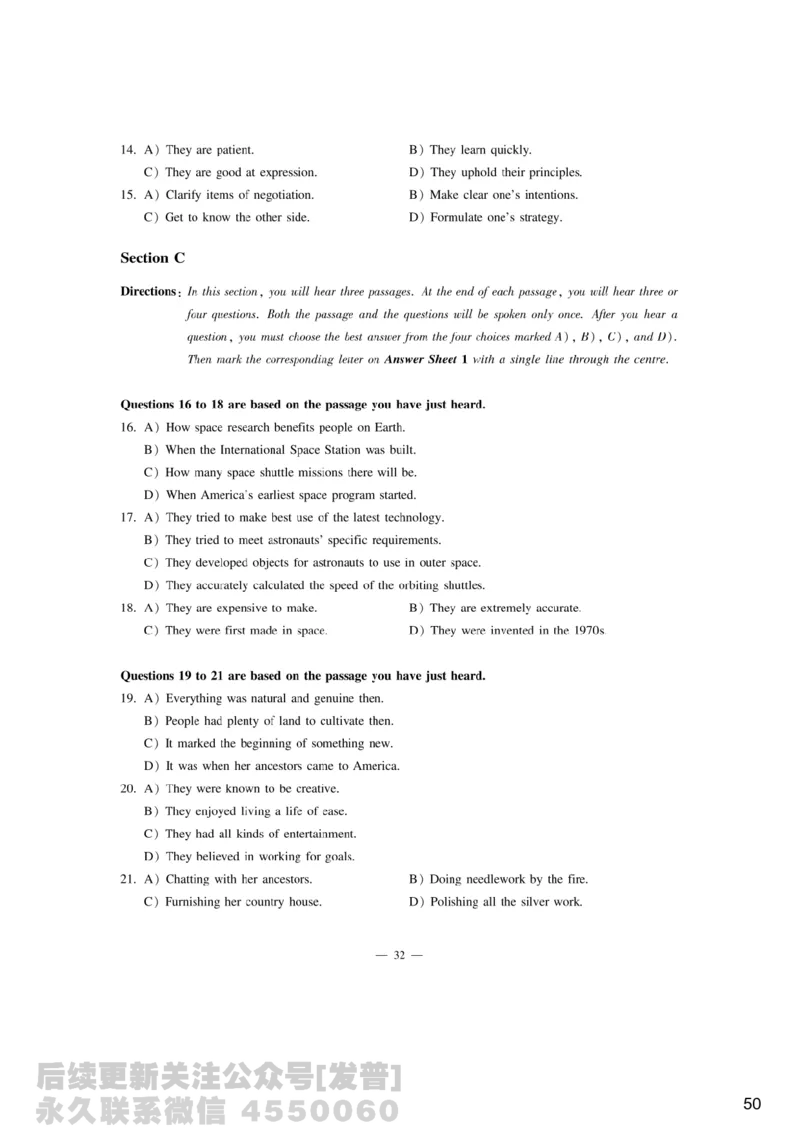 14. A) They are patient.
B) They learn quickly.
C) They are good at expression.
D) They uphold their principles.
15. A) Clarify items of negotiation.
B) Make clear one's intentions.
C) Get to know the other side.
D) Formulate one's strategy.

Section C

Directions: In this section, you will hear three passages. At the end of each passage, you will hear three or four questions. Both the passage and the questions will be spoken only once. After you hear a question, you must choose the best answer from the four choices marked A), B), C), and D). Then mark the corresponding letter on Answer Sheet 1 with a single line through the centre.

Questions 16 to 18 are based on the passage you have just heard.
16. A) How space research benefits people on Earth.
B) When the International Space Station was built.
C) How many space shuttle missions there will be.
D) When America's earliest space program started.
17. A) They tried to make best use of the latest technology.
B) They tried to meet astronauts' specific requirements.
C) They developed objects for astronauts to use in outer space.
D) They accurately calculated the speed of the orbiting shuttles.
18. A) They are expensive to make.
B) They are extremely accurate.
C) They were first made in space.
D) They were invented in the 1970s.

Questions 19 to 21 are based on the passage you have just heard.
19. A) Everything was natural and genuine then.
B) People had plenty of land to cultivate then.
C) It marked the beginning of something new.
D) It was when her ancestors came to America.
20. A) They were known to be creative.
B) They enjoyed living a life of ease.
C) They had all kinds of entertainment.
D) They believed in working for goals.
21. A) Chatting with her ancestors.
B) Doing needlework by the fire.
C) Furnishing her country house.
D) Polishing all the silver work.

— 32 —

后续更新关注公众号[发普]
永久联系微信 4550060

50